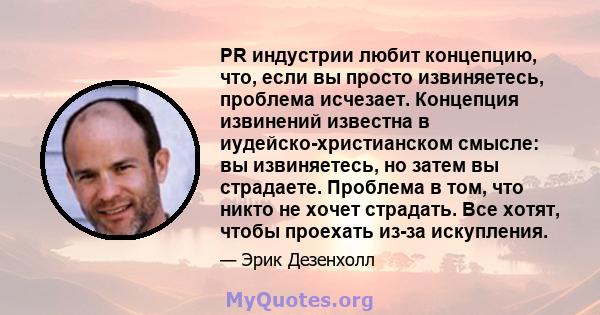 PR индустрии любит концепцию, что, если вы просто извиняетесь, проблема исчезает. Концепция извинений известна в иудейско-христианском смысле: вы извиняетесь, но затем вы страдаете. Проблема в том, что никто не хочет страдать. Все хотят, чтобы проехать из-за искупления.

— Эрик Дезенхолл

MyQuotes.org